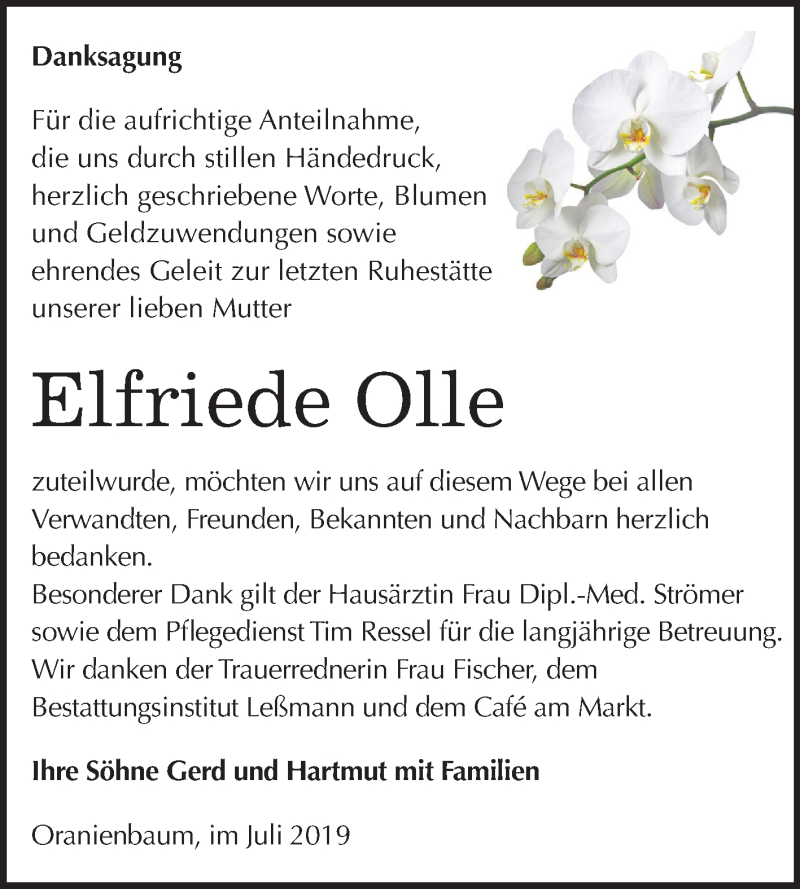 Danksagung

Für die aufrichtige Anteilnahme, die uns durch stillen Händedruck, herzlich geschriebene Worte, Blumen und Geldzuwendungen sowie ehrendes Geleit zur letzten Ruhestätte unserer lieben Mutter

Elfriede Olle

zuteilwurde, möchten wir uns auf diesem Wege bei allen Verwandten, Freunden, Bekannten und Nachbarn herzlich bedanken.
Besonderer Dank gilt der Hausärztin Frau Dipl.-Med. Strömer sowie dem Pflegedienst Tim Ressel für die langjährige Betreuung. Wir danken der Trauerrednerin Frau Fischer, dem Bestattungsinstitut Leßmann und dem Café am Markt.

Ihre Söhne Gerd und Hartmut mit Familien

Oranienbaum, im Juli 2019